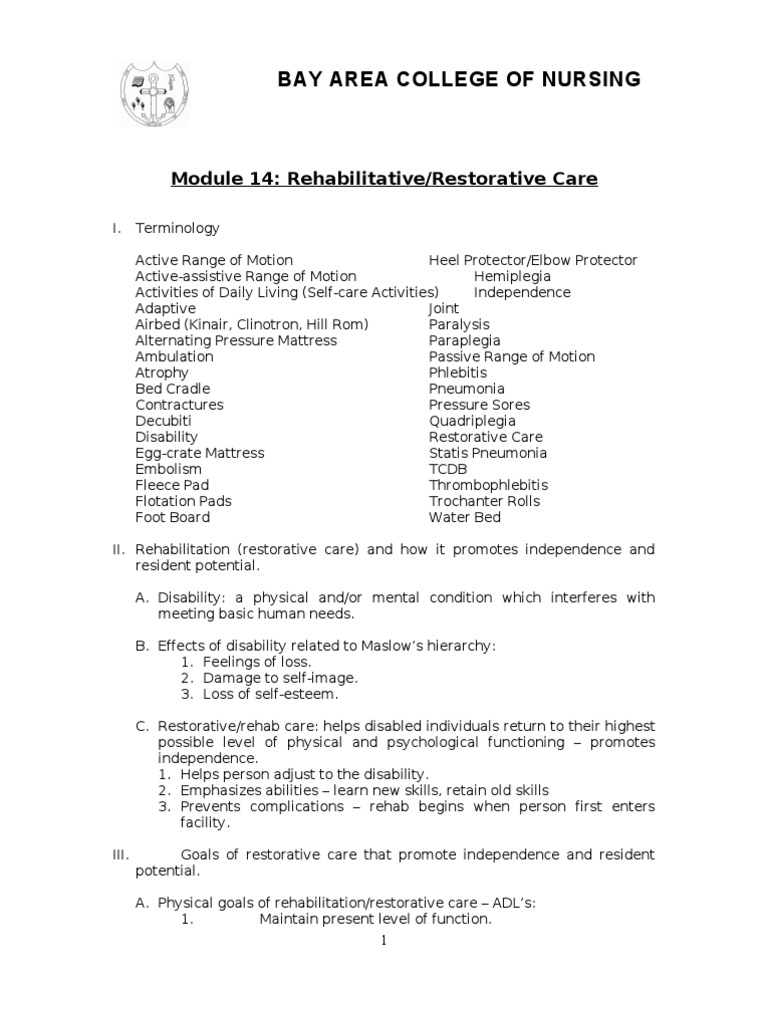 BAY AREA COLLEGE OF NURSING

Module 14: Rehabilitative/Restorative Care

I. Terminology

Active Range of Motion
Active-assistive Range of Motion
Activities of Daily Living (Self-care Activities)
Adaptive
Airbed (Kinair, Clinotron, Hill Rom)
Alternating Pressure Mattress
Ambulation
Atrophy
Bed Cradle
Contractures
Decubiti
Disability
Egg-crate Mattress
Embolism
Fleece Pad
Flotation Pads
Foot Board

Heel Protector/Elbow Protector
Hemiplegia
Independence
Joint
Paralysis
Paraplegia
Passive Range of Motion
Phlebitis
Pneumonia
Pressure Sores
Quadriplegia
Restorative Care
Statis Pneumonia
TCDB
Thrombophlebitis
Trochanter Rolls
Water Bed

II. Rehabilitation (restorative care) and how it promotes independence and resident potential.

A. Disability: a physical and/or mental condition which interferes with meeting basic human needs.

B. Effects of disability related to Maslow's hierarchy:
1. Feelings of loss.
2. Damage to self-image.
3. Loss of self-esteem.

C. Restorative/rehab care: helps disabled individuals return to their highest possible level of physical and psychological functioning – promotes independence.
1. Helps person adjust to the disability.
2. Emphasizes abilities – learn new skills, retain old skills
3. Prevents complications – rehab begins when person first enters facility.

III. Goals of restorative care that promote independence and resident potential.

A. Physical goals of rehabilitation/restorative care – ADL's:
1. Maintain present level of function.

1